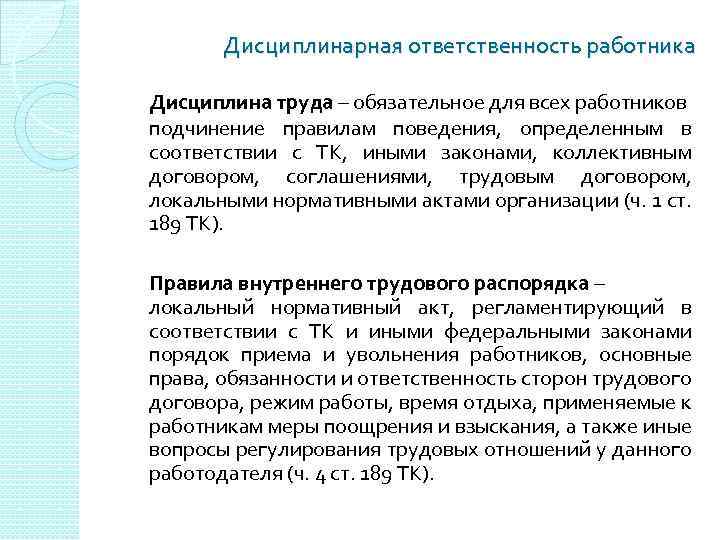 Дисциплинарная ответственность работника

Дисциплина труда – обязательное для всех работников подчинение правилам поведения, определенным в соответствии с ТК, иными законами, коллективным договором, соглашениями, трудовым договором, локальными нормативными актами организации (ч. 1 ст. 189 ТК).

Правила внутреннего трудового распорядка – локальный нормативный акт, регламентирующий в соответствии с ТК и иными федеральными законами порядок приема и увольнения работников, основные права, обязанности и ответственность сторон трудового договора, режим работы, время отдыха, применяемые к работникам меры поощрения и взыскания, а также иные вопросы регулирования трудовых отношений у данного работодателя (ч. 4 ст. 189 ТК).